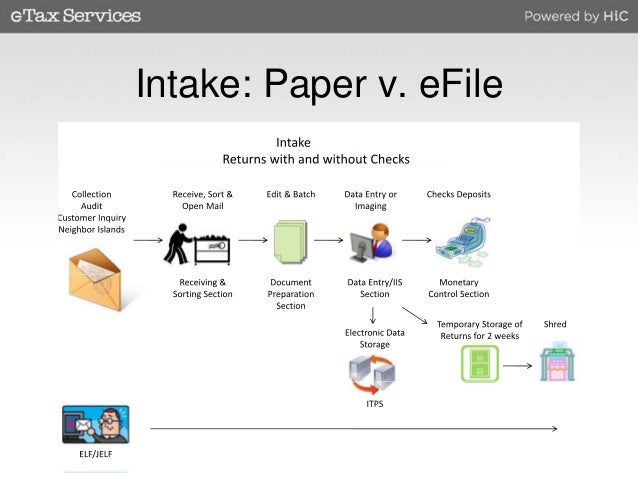 eTax Services

Powered by HiC

Intake: Paper v. eFile

Intake
Returns with and without Checks

Collection
Audit
Customer Inquiry
Neighbor Islands

Receive, Sort & Open Mail

Edit & Batch

Data Entry or Imaging

Checks Deposits

Receiving & Sorting Section

Document Preparation Section

Data Entry/IIS Section

Monetary Control Section

Electronic Data Storage

Temporary Storage of Returns for 2 weeks

Shred

ITPS

ELF/JELF